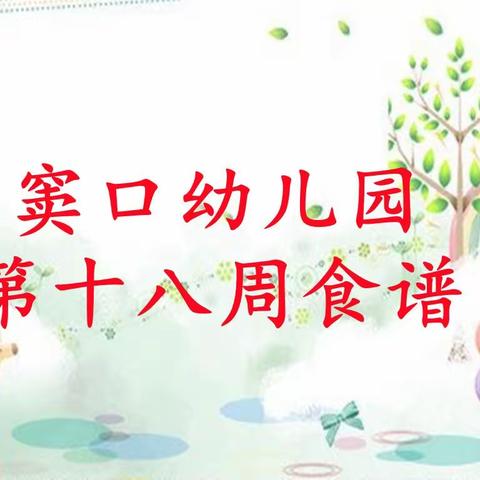 窦口幼儿园
第十八周食谱